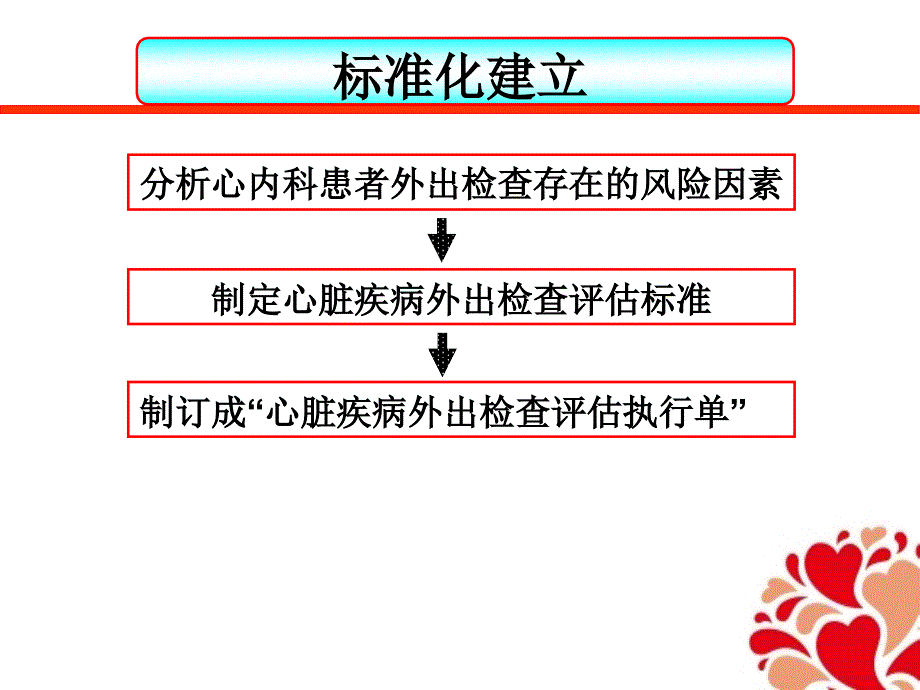 标准化建立

分析心内科患者外出检查存在的风险因素

制定心脏疾病外出检查评估标准

制订成“心脏疾病外出检查评估执行单”